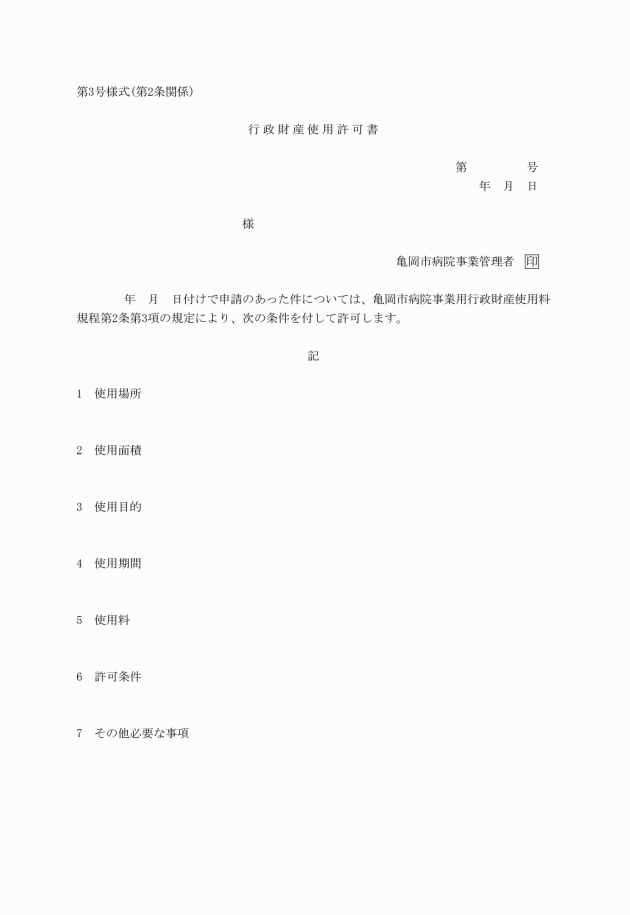 第3号様式(第2条関係)

行政財産使用許可書

第　　　号
年　月　日

様

亀岡市病院事業管理者　印

年　月　日付けで申請のあった件については、亀岡市病院事業用行政財産使用料規程第2条第3項の規定により、次の条件を付して許可します。

記

1　使用場所

2　使用面積

3　使用目的

4　使用期間

5　使用料

6　許可条件

7　その他必要な事項